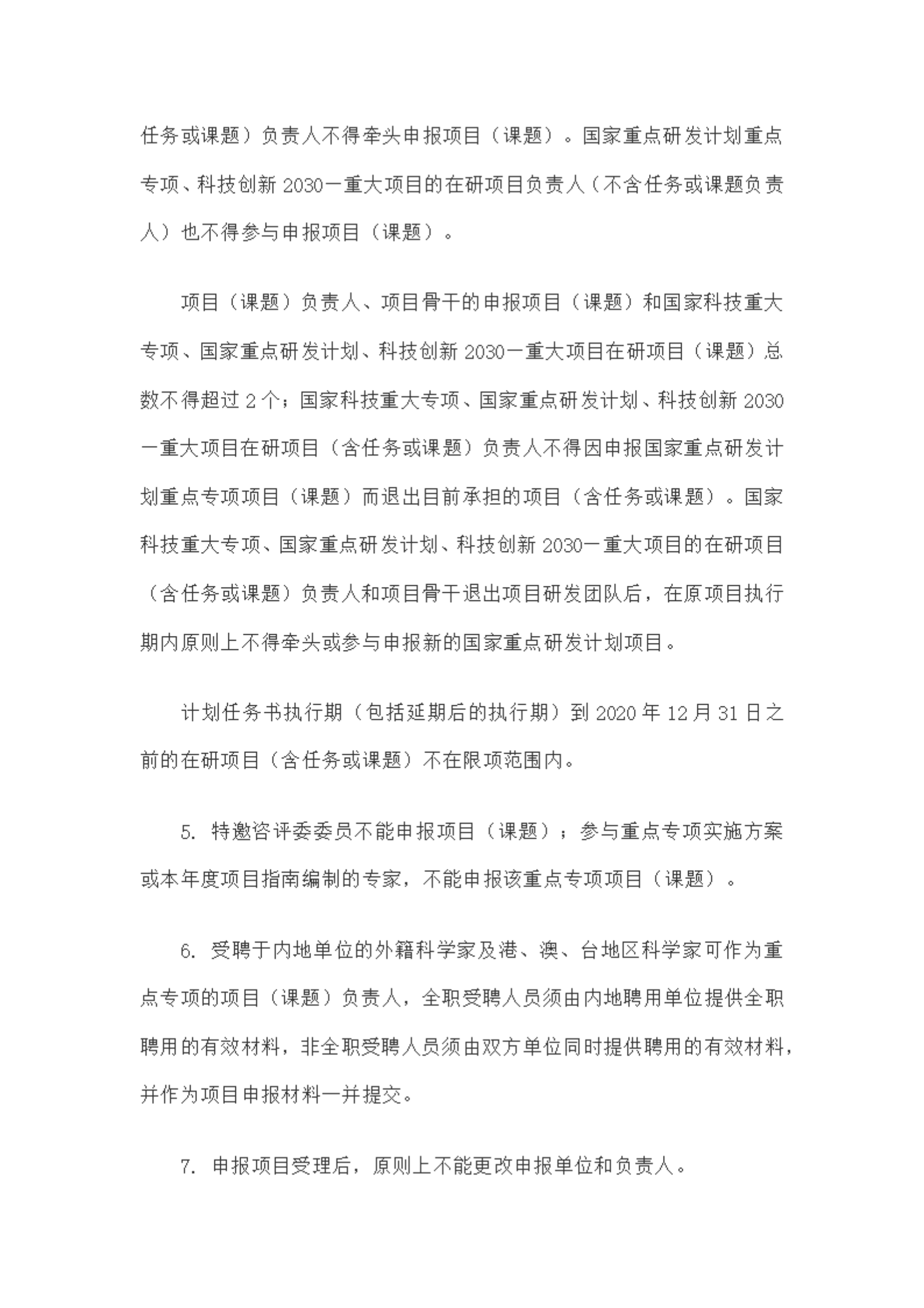 任务或课题）负责人不得牵头申报项目（课题）。国家重点研发计划重点专项、科技创新 2030—重大项目的在研项目负责人（不含任务或课题负责人）也不得参与申报项目（课题）。

项目（课题）负责人、项目骨干的申报项目（课题）和国家科技重大专项、国家重点研发计划、科技创新 2030—重大项目在研项目（课题）总数不得超过 2 个；国家科技重大专项、国家重点研发计划、科技创新 2030—重大项目在研项目（含任务或课题）负责人不得因申报国家重点研发计划重点专项项目（课题）而退出目前承担的项目（含任务或课题）。国家科技重大专项、国家重点研发计划、科技创新 2030—重大项目的在研项目（含任务或课题）负责人和项目骨干退出项目研发团队后，在原项目执行期内原则上不得牵头或参与申报新的国家重点研发计划项目。

计划任务书执行期（包括延期后的执行期）到 2020 年 12 月 31 日之前的在研项目（含任务或课题）不在限项范围内。

5. 特邀咨评委委员不能申报项目（课题）；参与重点专项实施方案或本年度项目指南编制的专家，不能申报该重点专项项目（课题）。

6. 受聘于内地单位的外籍科学家及港、澳、台地区科学家可作为重点专项的项目（课题）负责人，全职受聘人员须由内地聘用单位提供全职聘用的有效材料，非全职受聘人员须由双方单位同时提供聘用的有效材料，并作为项目申报材料一并提交。

7. 申报项目受理后，原则上不能更改申报单位和负责人。